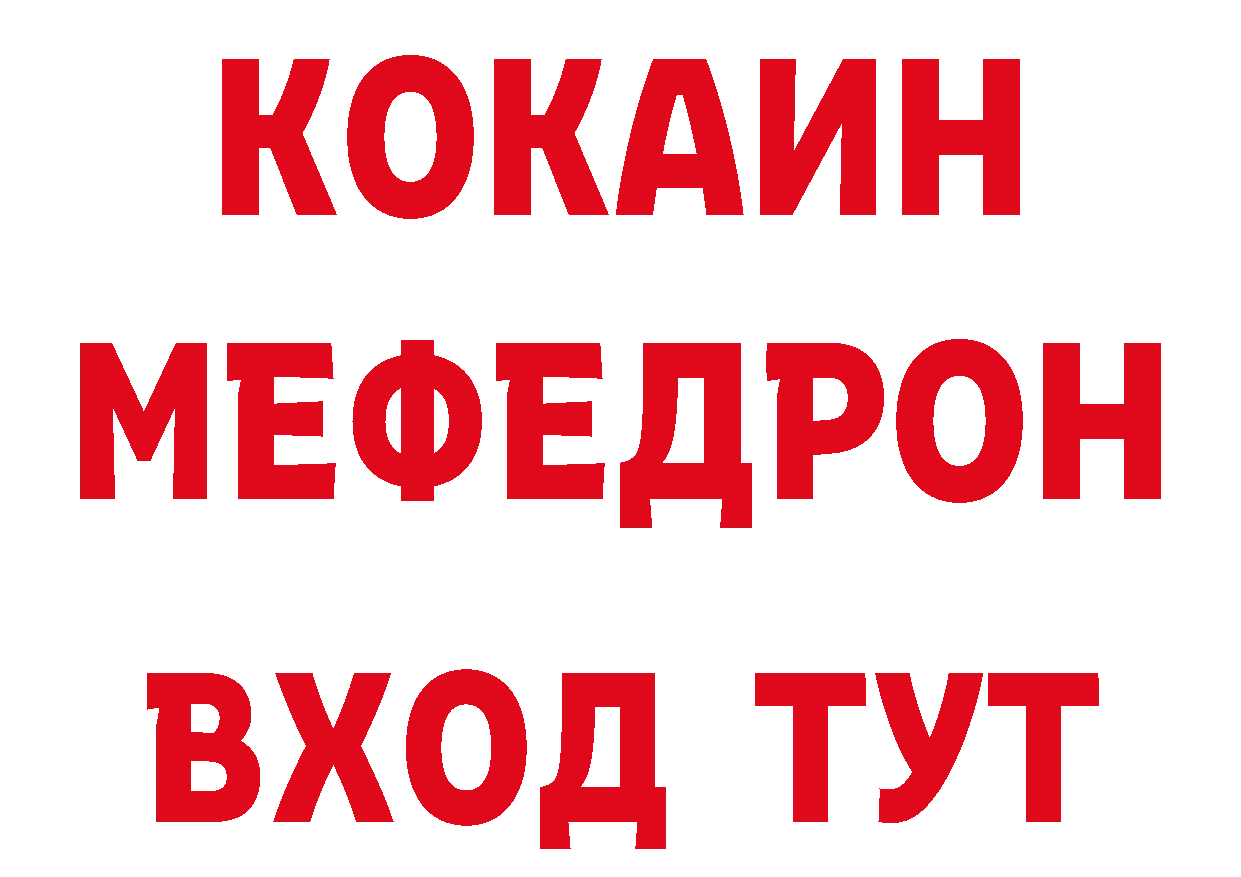 КОКАИН
МЕФЕДРОН
ВХОД ТУТ